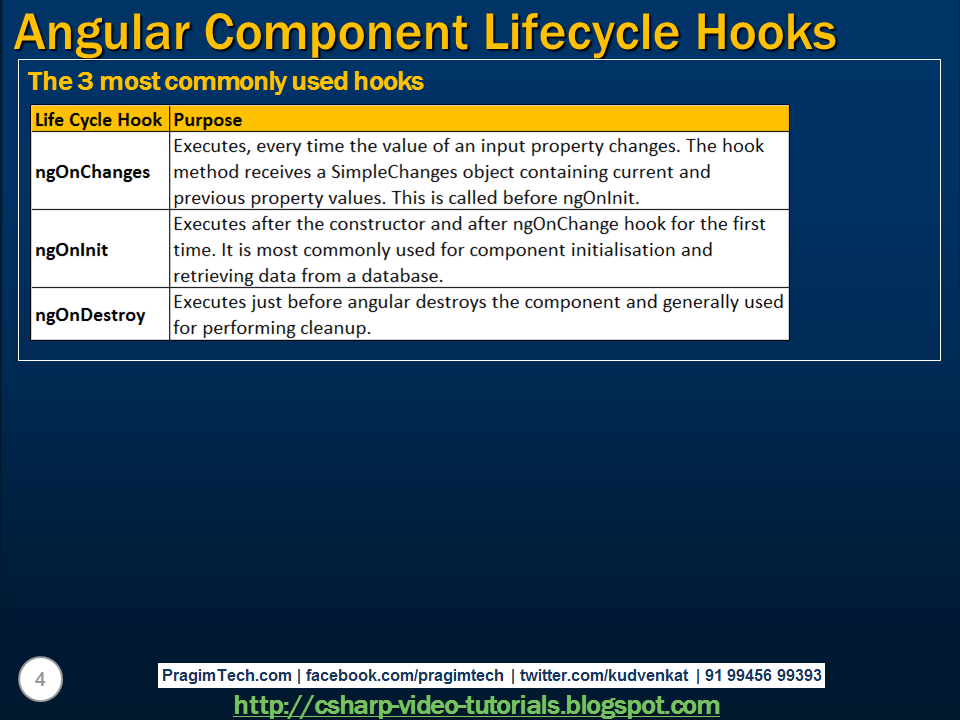 Angular Component Lifecycle Hooks

The 3 most commonly used hooks

| Life Cycle Hook | Purpose |
|---|---|
| ngOnChanges | Executes, every time the value of an input property changes. The hook method receives a SimpleChanges object containing current and previous property values. This is called before ngOnInit. |
| ngOnInit | Executes after the constructor and after ngOnChange hook for the first time. It is most commonly used for component initialisation and retrieving data from a database. |
| ngOnDestroy | Executes just before angular destroys the component and generally used for performing cleanup. |

4

PragimTech.com | facebook.com/pragimtech | twitter.com/kudvenkat | 91 99456 99393

http://csharp-video-tutorials.blogspot.com